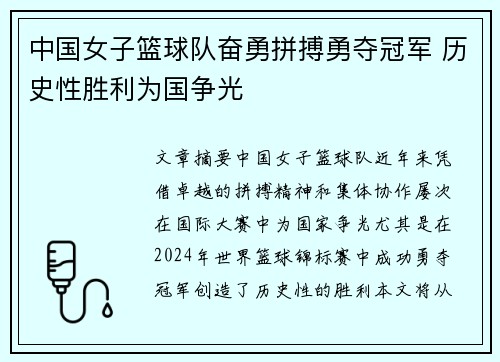 中国女子篮球队奋勇拼搏勇夺冠军 历史性胜利为国争光

文章摘要中国女子篮球队近年来凭借卓越的拼搏精神和集体协作屡次在国际大赛中为国家争光尤其是在2024年世界篮球锦标赛中成功勇夺冠军创造了历史性的胜利本文将从